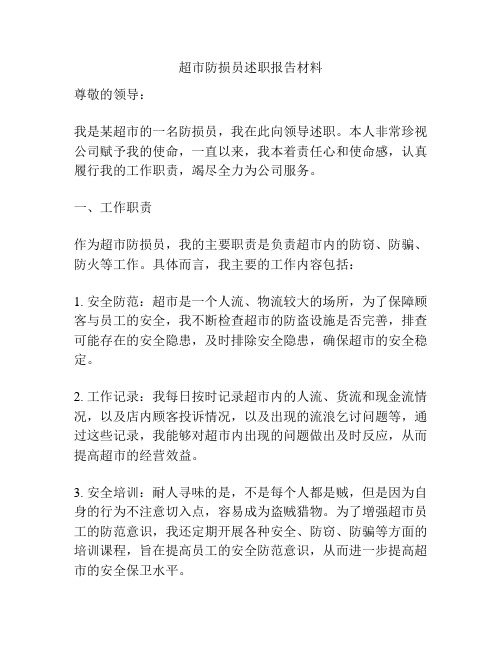 超市防损员述职报告材料

尊敬的领导：

我是某超市的一名防损员，我在此向领导述职。本人非常珍视公司赋予我的使命，一直以来，我本着责任心和使命感，认真履行我的工作职责，竭尽全力为公司服务。

一、工作职责

作为超市防损员，我的主要职责是负责超市内的防窃、防骗、防火等工作。具体而言，我主要的工作内容包括：

1. 安全防范：超市是一个人流、物流较大的场所，为了保障顾客与员工的安全，我不断检查超市的防盗设施是否完善，排查可能存在的安全隐患，及时排除安全隐患，确保超市的安全稳定。

2. 工作记录：我每日按时记录超市内的人流、货流和现金流情况，以及店内顾客投诉情况，以及出现的流浪乞讨问题等，通过这些记录，我能够对超市内出现的问题做出及时反应，从而提高超市的经营效益。

3. 安全培训：耐人寻味的是，不是每个人都是贼，但是因为自身的行为不注意切入点，容易成为盗贼猎物。为了增强超市员工的防范意识，我还定期开展各种安全、防窃、防骗等方面的培训课程，旨在提高员工的安全防范意识，从而进一步提高超市的安全保卫水平。